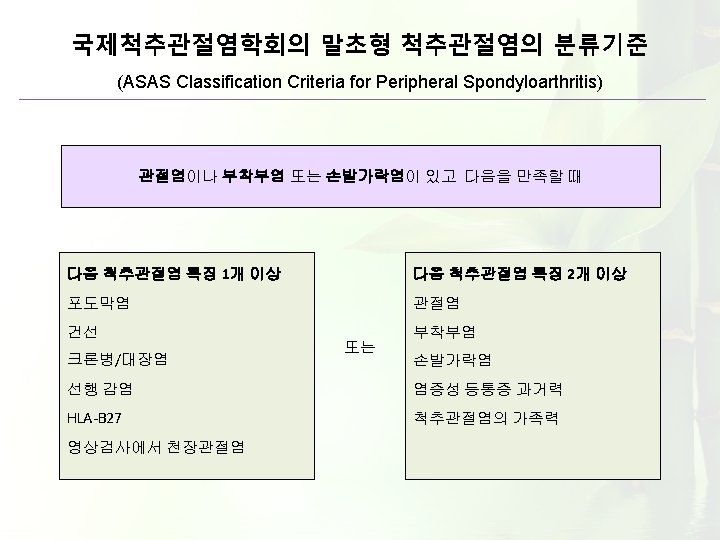 국제척추관절염학회의 말초형 척추관절염의 분류기준

(ASAS Classification Criteria for Peripheral Spondyloarthritis)

관절염이나 부착부염 또는 손발가락염이 있고 다음을 만족할 때

다음 척추관절염 특징 1개 이상
포도막염
건선
크론병/대장염
선행 감염
HLA-B27
영상검사에서 천장관절염

또는

다음 척추관절염 특징 2개 이상
관절염
부착부염
손발가락염
염증성 등통증 과거력
척추관절염의 가족력